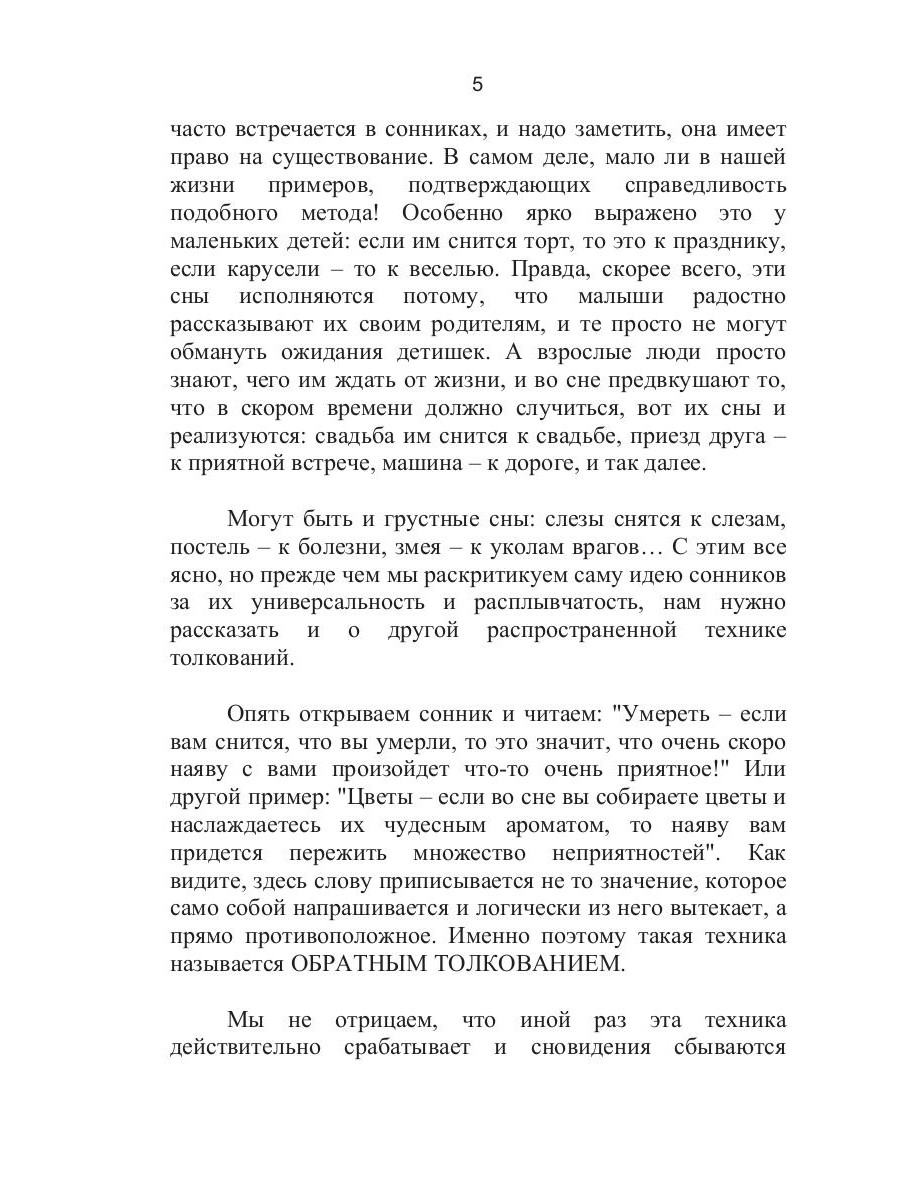 5

часто встречается в сонниках, и надо заметить, она имеет право на существование. В самом деле, мало ли в нашей жизни примеров, подтверждающих справедливость подобного метода! Особенно ярко выражено это у маленьких детей: если им снится торт, то это к празднику, если карусели – то к веселью. Правда, скорее всего, эти сны исполняются потому, что малыши радостно рассказывают их своим родителям, и те просто не могут обмануть ожидания детишек. А взрослые люди просто знают, чего им ждать от жизни, и во сне предвкушают то, что в скором времени должно случиться, вот их сны и реализуются: свадьба им снится к свадьбе, приезд друга – к приятной встрече, машина – к дороге, и так далее.

Могут быть и грустные сны: слезы снятся к слезам, постель – к болезни, змея – к уколам врагов… С этим все ясно, но прежде чем мы раскритикуем саму идею сонников за их универсальность и расплывчатость, нам нужно рассказать и о другой распространенной технике толкований.

Опять открываем сонник и читаем: "Умереть – если вам снится, что вы умерли, то это значит, что очень скоро наяву с вами произойдет что-то очень приятное!" Или другой пример: "Цветы – если во сне вы собираете цветы и наслаждаетесь их чудесным ароматом, то наяву вам придется пережить множество неприятностей". Как видите, здесь слову приписывается не то значение, которое само собой напрашивается и логически из него вытекает, а прямо противоположное. Именно поэтому такая техника называется ОБРАТНЫМ ТОЛКОВАНИЕМ.

Мы не отрицаем, что иной раз эта техника действительно срабатывает и сновидения сбываются